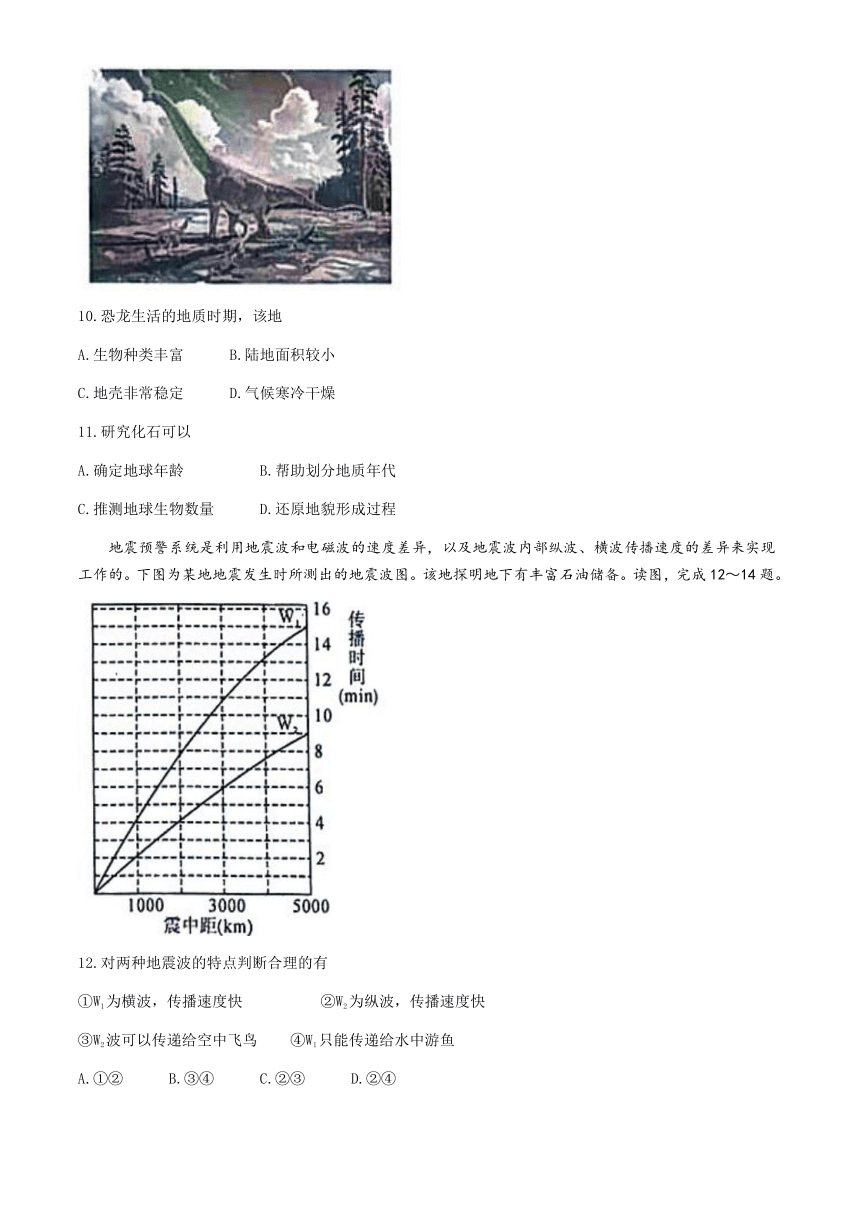 10.恐龙生活的地质时期，该地

A.生物种类丰富　　B.陆地面积较小

C.地壳非常稳定　　D.气候寒冷干燥

11.研究化石可以

A.确定地球年龄　　B.帮助划分地质年代

C.推测地球生物数量　　D.还原地貌形成过程

地震预警系统是利用地震波和电磁波的速度差异，以及地震波内部纵波、横波传播速度的差异来实现工作的。下图为某地地震发生时所测出的地震波图。该地探明地下有丰富石油储备。读图，完成12～14题。

$W_1$
$W_2$
16
14
12
10
8
6
4
2
传播时间(min)
1000　3000　5000
震中距(km)

12.对两种地震波的特点判断合理的有

①$W_1$为横波，传播速度快　　②$W_2$为纵波，传播速度快

③$W_2$波可以传递给空中飞鸟　　④$W_1$只能传递给水中游鱼

A.①②　　B.③④　　C.②③　　D.②④